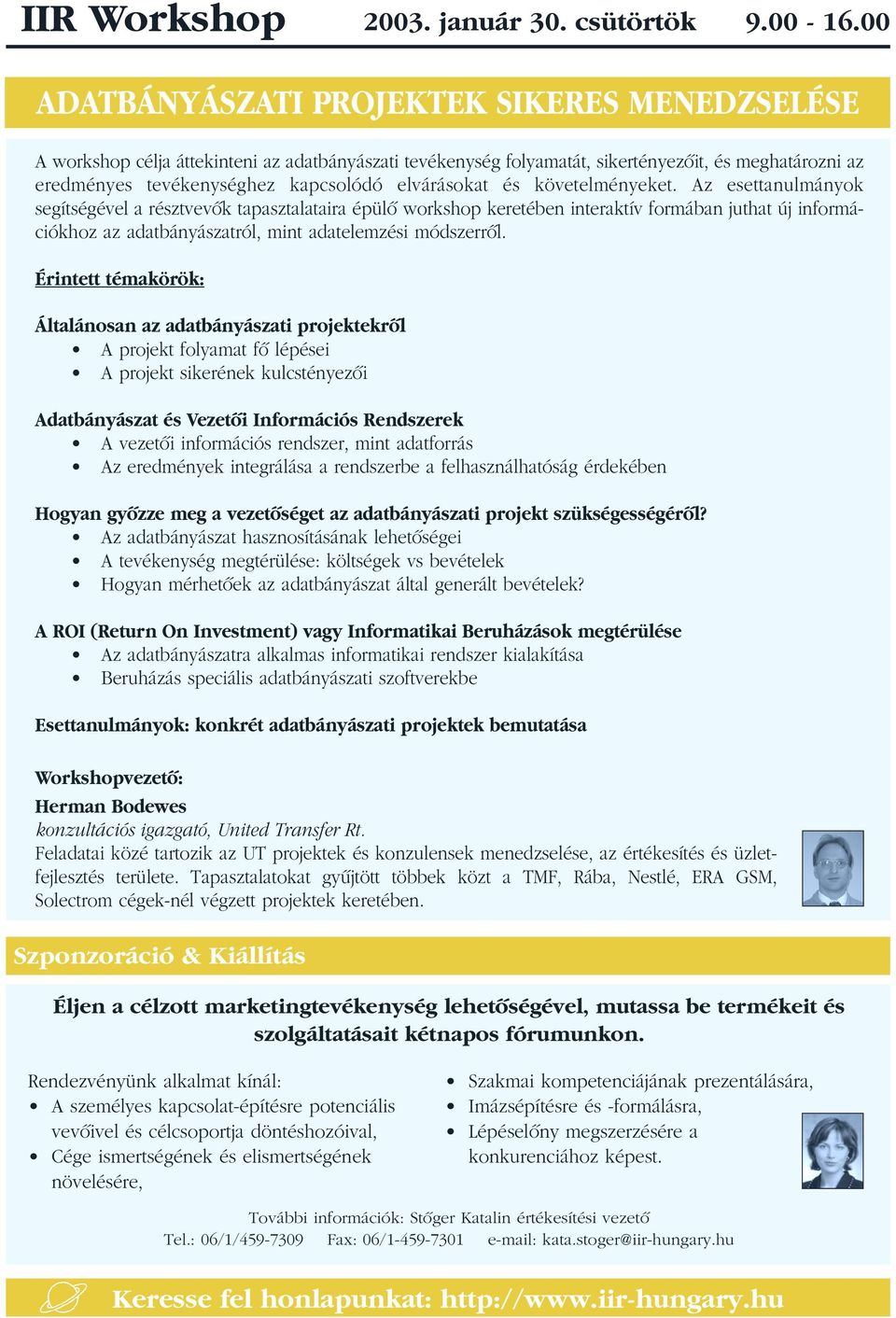 IIR Workshop 2003. január 30. csütörtök 9.00 - 16.00

ADATBÁNYÁSZATI PROJEKTEK SIKERES MENEDZSELÉSE

A workshop célja áttekinteni az adatbányászati tevékenység folyamatát, sikertényezőit, és meghatározni az eredményes tevékenységhez kapcsolódó elvárásokat és követelményeket. Az esettanulmányok segítségével a résztvevők tapasztalataira épülő workshop keretében interaktív formában juthat új információkhoz az adatbányászatról, mint adatelemzési módszerről.

Érintett témakörök:

Általánosan az adatbányászati projektekről
• A projekt folyamat fő lépései
• A projekt sikerének kulcstényezői

Adatbányászat és Vezetői Információs Rendszerek
• A vezetői információs rendszer, mint adatforrás
• Az eredmények integrálása a rendszerbe a felhasználhatóság érdekében

Hogyan győzze meg a vezetőséget az adatbányászati projekt szükségességéről?
• Az adatbányászat hasznosításának lehetőségei
• A tevékenység megtérülése: költségek vs bevételek
• Hogyan mérhetőek az adatbányászat által generált bevételek?

A ROI (Return On Investment) vagy Informatikai Beruházások megtérülése
• Az adatbányászatra alkalmas informatikai rendszer kialakítása
• Beruházás speciális adatbányászati szoftverekbe

Esettanulmányok: konkrét adatbányászati projektek bemutatása

Workshopvezető:
Herman Bodewes
konzultációs igazgató, United Transfer Rt.
Feladatai közé tartozik az UT projektek és konzulensek menedzselése, az értékesítés és üzletfejlesztés területe. Tapasztalatokat gyűjtött többek közt a TMF, Rába, Nestlé, ERA GSM, Solectrom cégek-nél végzett projektek keretében.

Szponzoráció & Kiállítás

Éljen a célzott marketingtevékenység lehetőségével, mutassa be termékeit és szolgáltatásait kétnapos fórumunkon.

Rendezvényünk alkalmat kínál:
• A személyes kapcsolat-építésre potenciális vevőivel és célcsoportja döntéshozóival,
• Cége ismertségének és elismertségének növelésére,

• Szakmai kompetenciájának prezentálására,
• Imázsépítésre és -formálásra,
• Lépéselőny megszerzésére a konkurenciához képest.

További információk: Stőger Katalin értékesítési vezető
Tel.: 06/1/459-7309 Fax: 06/1-459-7301 e-mail: kata.stoger@iir-hungary.hu

Keresse fel honlapunkat: http://www.iir-hungary.hu